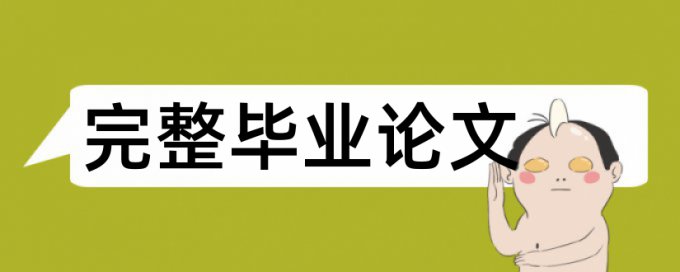 完整毕业论文